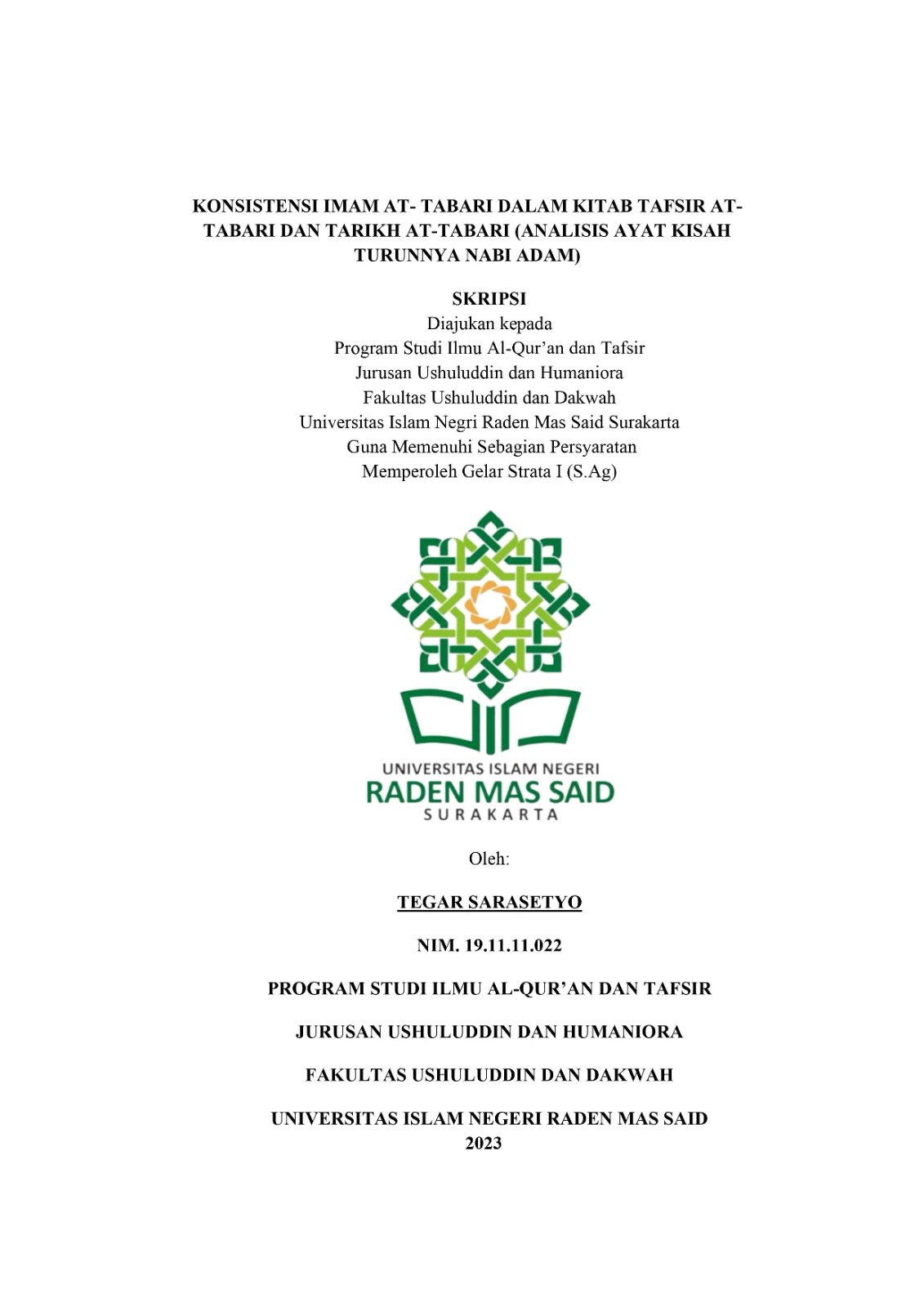 KONSISTENSI IMAM AT- TABARI DALAM KITAB TAFSIR AT-TABARI DAN TARIKH AT-TABARI (ANALISIS AYAT KISAH TURUNNYA NABI ADAM)

SKRIPSI
Diajukan kepada
Program Studi Ilmu Al-Qur'an dan Tafsir
Jurusan Ushuluddin dan Humaniora
Fakultas Ushuluddin dan Dakwah
Universitas Islam Negri Raden Mas Said Surakarta
Guna Memenuhi Sebagian Persyaratan
Memperoleh Gelar Strata I (S.Ag)

UNIVERSITAS ISLAM NEGERI
RADEN MAS SAID
SURAKARTA

Oleh:

TEGAR SARASETYO

NIM. 19.11.11.022

PROGRAM STUDI ILMU AL-QUR'AN DAN TAFSIR

JURUSAN USHULUDDIN DAN HUMANIORA

FAKULTAS USHULUDDIN DAN DAKWAH

UNIVERSITAS ISLAM NEGERI RADEN MAS SAID
2023